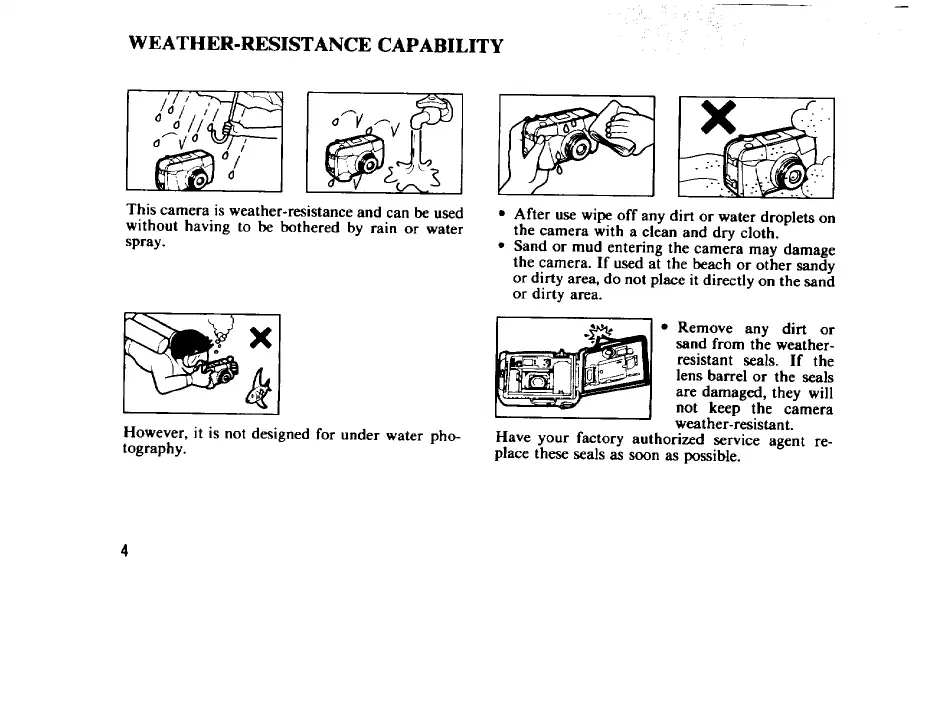 WEATHER-RESISTANCE CAPABILITY

This camera is weather-resistance and can be used without having to be bothered by rain or water spray.

However, it is not designed for under water photography.

• After use wipe off any dirt or water droplets on the camera with a clean and dry cloth.
• Sand or mud entering the camera may damage the camera. If used at the beach or other sandy or dirty area, do not place it directly on the sand or dirty area.

• Remove any dirt or sand from the weather-resistant seals. If the lens barrel or the seals are damaged, they will not keep the camera weather-resistant.

Have your factory authorized service agent replace these seals as soon as possible.

4